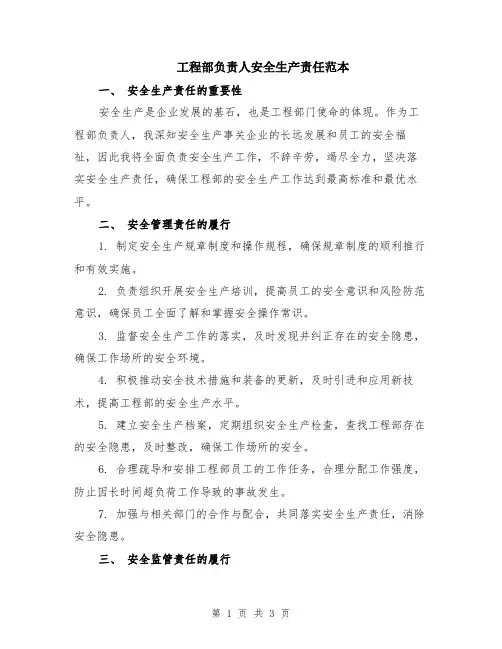 工程部负责人安全生产责任范本

一、 安全生产责任的重要性

安全生产是企业发展的基石，也是工程部门使命的体现。作为工程部负责人，我深知安全生产事关企业的长远发展和员工的安全福祉，因此我将全面负责安全生产工作，不辞辛劳，竭尽全力，坚决落实安全生产责任，确保工程部的安全生产工作达到最高标准和最优水平。

二、 安全管理责任的履行

1. 制定安全生产规章制度和操作规程，确保规章制度的顺利推行和有效实施。

2. 负责组织开展安全生产培训，提高员工的安全意识和风险防范意识，确保员工全面了解和掌握安全操作常识。

3. 监督安全生产工作的落实，及时发现并纠正存在的安全隐患，确保工作场所的安全环境。

4. 积极推动安全技术措施和装备的更新，及时引进和应用新技术，提高工程部的安全生产水平。

5. 建立安全生产档案，定期组织安全生产检查，查找工程部存在的安全隐患，及时整改，确保工作场所的安全。

6. 合理疏导和安排工程部员工的工作任务，合理分配工作强度，防止因长时间超负荷工作导致的事故发生。

7. 加强与相关部门的合作与配合，共同落实安全生产责任，消除安全隐患。

三、 安全监管责任的履行

第 1 页 共 3 页